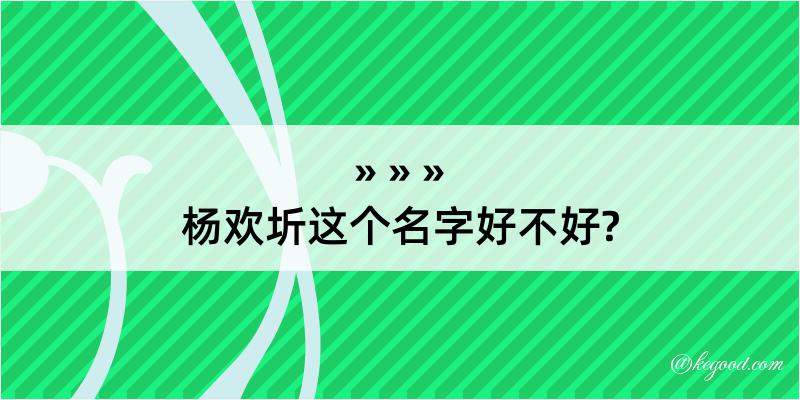 » » »
杨欢圻这个名字好不好?

@kegood.com